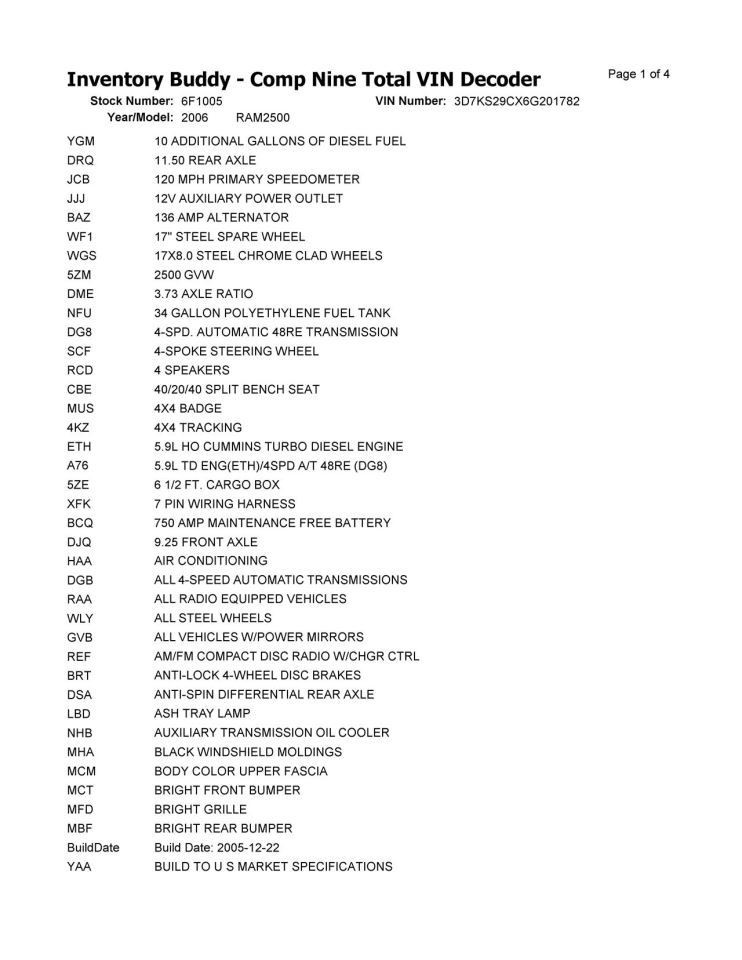 Inventory Buddy - Comp Nine Total VIN Decoder

Page 1 of 4

Stock Number: 6F1005 VIN Number: 3D7KS29CX6G201782

Year/Model: 2006 RAM2500

| | |
|---|---|
| YGM | 10 ADDITIONAL GALLONS OF DIESEL FUEL |
| DRQ | 11.50 REAR AXLE |
| JCB | 120 MPH PRIMARY SPEEDOMETER |
| JJJ | 12V AUXILIARY POWER OUTLET |
| BAZ | 136 AMP ALTERNATOR |
| WF1 | 17" STEEL SPARE WHEEL |
| WGS | 17X8.0 STEEL CHROME CLAD WHEELS |
| 5ZM | 2500 GVW |
| DME | 3.73 AXLE RATIO |
| NFU | 34 GALLON POLYETHYLENE FUEL TANK |
| DG8 | 4-SPD. AUTOMATIC 48RE TRANSMISSION |
| SCF | 4-SPOKE STEERING WHEEL |
| RCD | 4 SPEAKERS |
| CBE | 40/20/40 SPLIT BENCH SEAT |
| MUS | 4X4 BADGE |
| 4KZ | 4X4 TRACKING |
| ETH | 5.9L HO CUMMINS TURBO DIESEL ENGINE |
| A76 | 5.9L TD ENG(ETH)/4SPD A/T 48RE (DG8) |
| 5ZE | 6 1/2 FT. CARGO BOX |
| XFK | 7 PIN WIRING HARNESS |
| BCQ | 750 AMP MAINTENANCE FREE BATTERY |
| DJQ | 9.25 FRONT AXLE |
| HAA | AIR CONDITIONING |
| DGB | ALL 4-SPEED AUTOMATIC TRANSMISSIONS |
| RAA | ALL RADIO EQUIPPED VEHICLES |
| WLY | ALL STEEL WHEELS |
| GVB | ALL VEHICLES W/POWER MIRRORS |
| REF | AM/FM COMPACT DISC RADIO W/CHGR CTRL |
| BRT | ANTI-LOCK 4-WHEEL DISC BRAKES |
| DSA | ANTI-SPIN DIFFERENTIAL REAR AXLE |
| LBD | ASH TRAY LAMP |
| NHB | AUXILIARY TRANSMISSION OIL COOLER |
| MHA | BLACK WINDSHIELD MOLDINGS |
| MCM | BODY COLOR UPPER FASCIA |
| MCT | BRIGHT FRONT BUMPER |
| MFD | BRIGHT GRILLE |
| MBF | BRIGHT REAR BUMPER |
| BuildDate | Build Date: 2005-12-22 |
| YAA | BUILD TO U S MARKET SPECIFICATIONS |